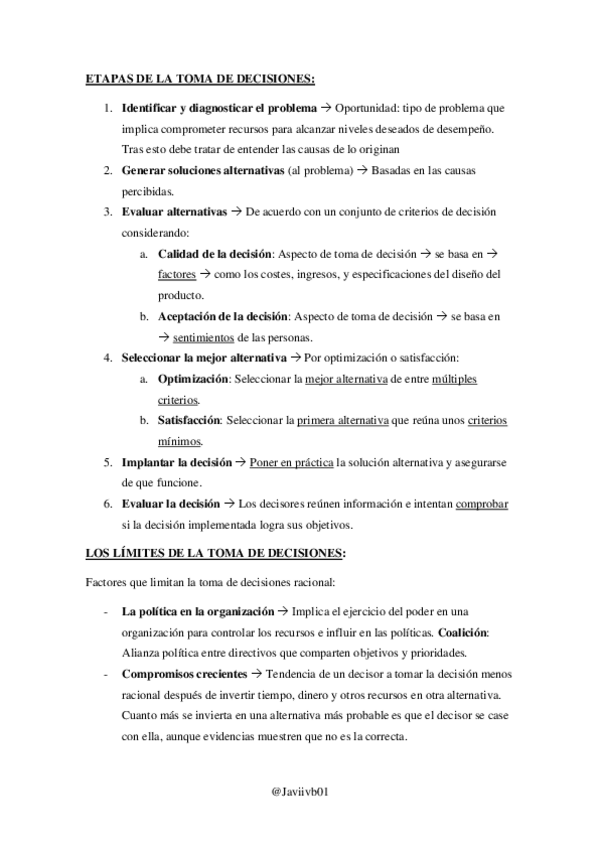 ETAPAS DE LA TOMA DE DECISIONES:

1. Identificar y diagnosticar el problema → Oportunidad: tipo de problema que implica comprometer recursos para alcanzar niveles deseados de desempeño. Tras esto debe tratar de entender las causas de lo originan
2. Generar soluciones alternativas (al problema) → Basadas en las causas percibidas.
3. Evaluar alternativas → De acuerdo con un conjunto de criterios de decisión considerando:
a. Calidad de la decisión: Aspecto de toma de decisión → se basa en → factores → como los costes, ingresos, y especificaciones del diseño del producto.
b. Aceptación de la decisión: Aspecto de toma de decisión → se basa en → sentimientos de las personas.
4. Seleccionar la mejor alternativa → Por optimización o satisfacción:
a. Optimización: Seleccionar la mejor alternativa de entre múltiples criterios.
b. Satisfacción: Seleccionar la primera alternativa que reúna unos criterios mínimos.
5. Implantar la decisión → Poner en práctica la solución alternativa y asegurarse de que funcione.
6. Evaluar la decisión → Los decisores reúnen información e intentan comprobar si la decisión implementada logra sus objetivos.

LOS LÍMITES DE LA TOMA DE DECISIONES:

Factores que limitan la toma de decisiones racional:

- La política en la organización → Implica el ejercicio del poder en una organización para controlar los recursos e influir en las políticas. Coalición: Alianza política entre directivos que comparten objetivos y prioridades.
- Compromisos crecientes → Tendencia de un decisor a tomar la decisión menos racional después de invertir tiempo, dinero y otros recursos en otra alternativa. Cuanto más se invierta en una alternativa más probable es que el decisor se case con ella, aunque evidencias muestren que no es la correcta.

@Javiivb01